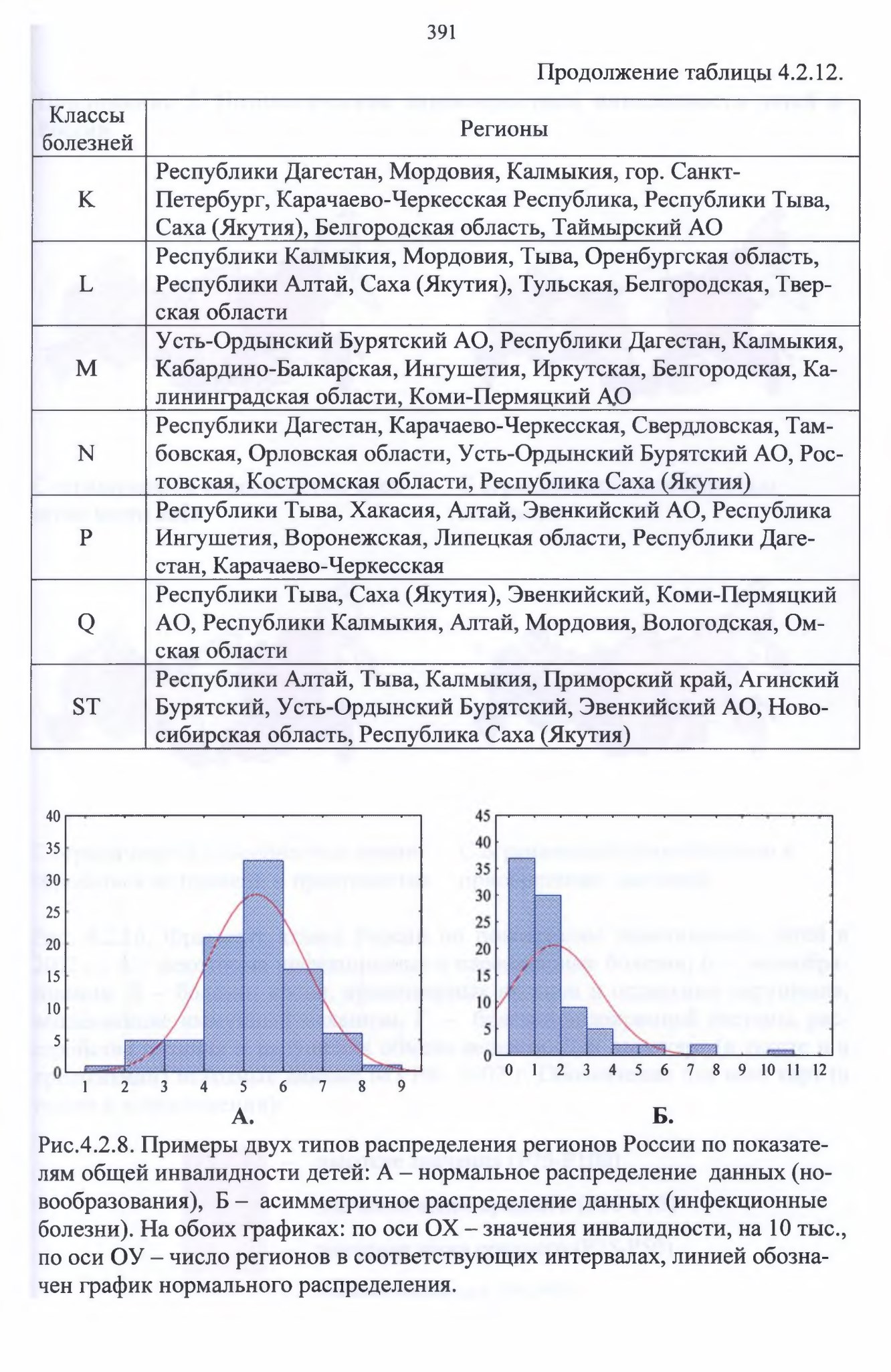 391

Продолжение таблицы 4.2.12.

| Классы болезней | Регионы |
|---|---|
| K | Республики Дагестан, Мордовия, Калмыкия, гор. Санкт-Петербург, Карачаево-Черкесская Республика, Республики Тыва, Саха (Якутия), Белгородская область, Таймырский АО |
| L | Республики Калмыкия, Мордовия, Тыва, Оренбургская область, Республики Алтай, Саха (Якутия), Тульская, Белгородская, Тверская области |
| M | Усть-Ордынский Бурятский АО, Республики Дагестан, Калмыкия, Кабардино-Балкарская, Ингушетия, Иркутская, Белгородская, Калининградская области, Коми-Пермяцкий АО |
| N | Республики Дагестан, Карачаево-Черкесская, Свердловская, Тамбовская, Орловская области, Усть-Ордынский Бурятский АО, Ростовская, Костромская области, Республика Саха (Якутия) |
| P | Республики Тыва, Хакасия, Алтай, Эвенкийский АО, Республика Ингушетия, Воронежская, Липецкая области, Республики Дагестан, Карачаево-Черкесская |
| Q | Республики Тыва, Саха (Якутия), Эвенкийский, Коми-Пермяцкий АО, Республики Калмыкия, Алтай, Мордовия, Вологодская, Омская области |
| ST | Республики Алтай, Тыва, Калмыкия, Приморский край, Агинский Бурятский, Усть-Ордынский Бурятский, Эвенкийский АО, Новосибирская область, Республика Саха (Якутия) |

40
35
30
25
20
15
10
5
0
1 2 3 4 5 6 7 8 9
А.

45
40
35
30
25
20
15
10
5
0
0 1 2 3 4 5 6 7 8 9 10 11 12
Б.

Рис.4.2.8. Примеры двух типов распределения регионов России по показателям общей инвалидности детей: А – нормальное распределение данных (новообразования), Б – асимметричное распределение данных (инфекционные болезни). На обоих графиках: по оси ОХ – значения инвалидности, на 10 тыс., по оси ОУ – число регионов в соответствующих интервалах, линией обозначен график нормального распределения.